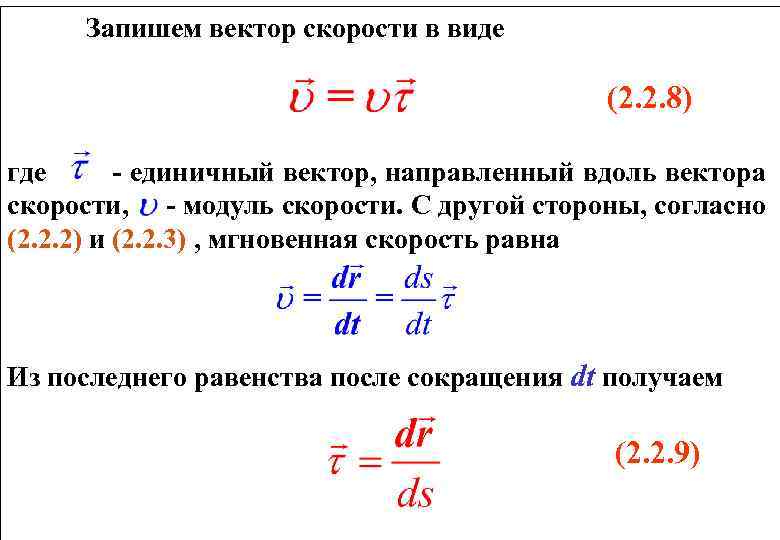 Запишем вектор скорости в виде

$\vec{\upsilon} = \upsilon\vec{\tau}$ (2.2.8)

где $\vec{\tau}$ - единичный вектор, направленный вдоль вектора скорости, $\upsilon$ - модуль скорости. С другой стороны, согласно (2.2.2) и (2.2.3) , мгновенная скорость равна

$\vec{\upsilon} = \frac{d\vec{r}}{dt} = \frac{ds}{dt}\vec{\tau}$

Из последнего равенства после сокращения $dt$ получаем

$\vec{\tau} = \frac{d\vec{r}}{ds}$ (2.2.9)